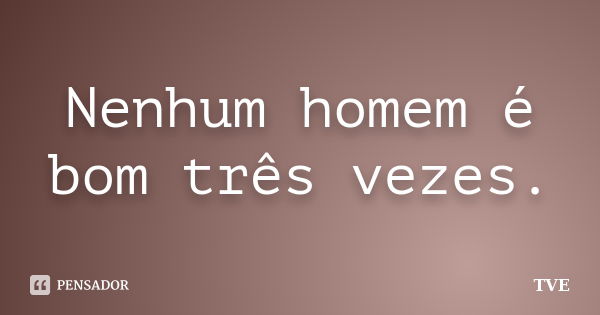 Nenhum homem é bom três vezes.

PENSADOR

TVE